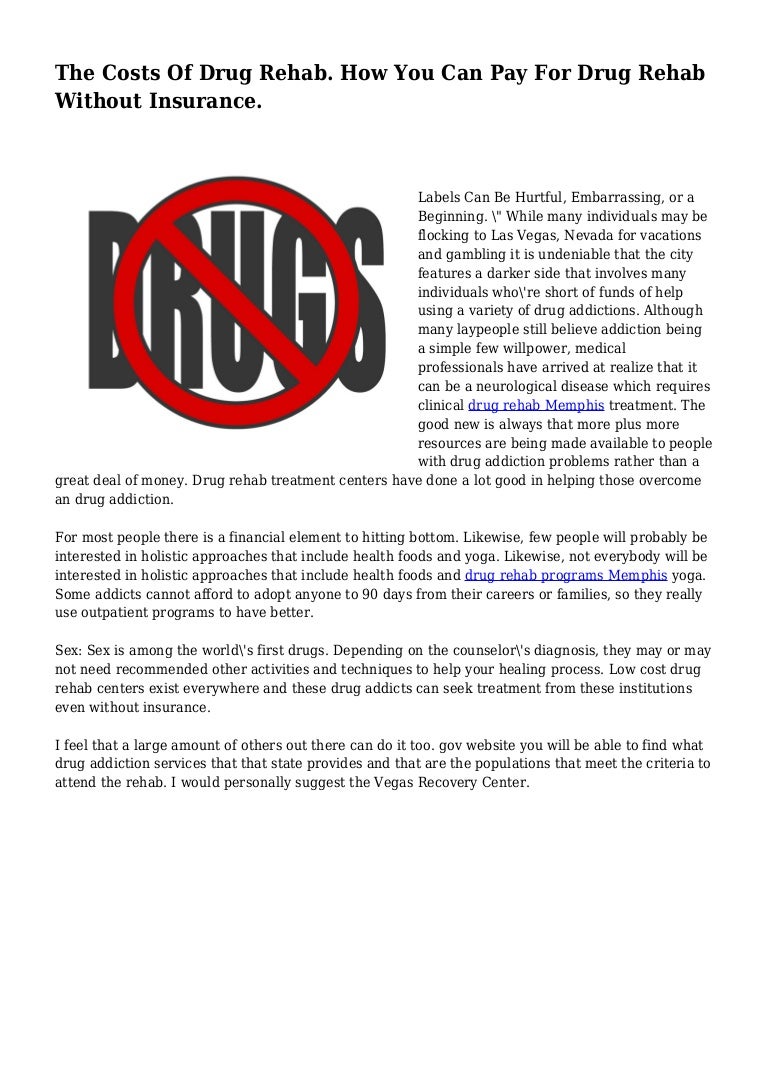 The Costs Of Drug Rehab. How You Can Pay For Drug Rehab Without Insurance.

DRUGS

Labels Can Be Hurtful, Embarrassing, or a Beginning. \" While many individuals may be flocking to Las Vegas, Nevada for vacations and gambling it is undeniable that the city features a darker side that involves many individuals who\'re short of funds of help using a variety of drug addictions. Although many laypeople still believe addiction being a simple few willpower, medical professionals have arrived at realize that it can be a neurological disease which requires clinical drug rehab Memphis treatment. The good new is always that more plus more resources are being made available to people with drug addiction problems rather than a great deal of money. Drug rehab treatment centers have done a lot good in helping those overcome an drug addiction.

For most people there is a financial element to hitting bottom. Likewise, few people will probably be interested in holistic approaches that include health foods and yoga. Likewise, not everybody will be interested in holistic approaches that include health foods and drug rehab programs Memphis yoga. Some addicts cannot afford to adopt anyone to 90 days from their careers or families, so they really use outpatient programs to have better.

Sex: Sex is among the world\'s first drugs. Depending on the counselor\'s diagnosis, they may or may not need recommended other activities and techniques to help your healing process. Low cost drug rehab centers exist everywhere and these drug addicts can seek treatment from these institutions even without insurance.

I feel that a large amount of others out there can do it too. gov website you will be able to find what drug addiction services that that state provides and that are the populations that meet the criteria to attend the rehab. I would personally suggest the Vegas Recovery Center.